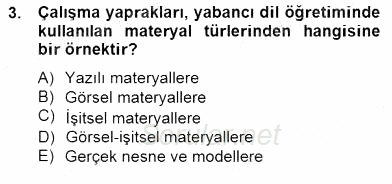 3. Çalışma yaprakları, yabancı dil öğretiminde kullanılan materyal türlerinden hangisine bir örnektir?

A) Yazılı materyallere
B) Görsel materyallere
C) İşitsel materyallere
D) Görsel-işitsel materyallere
E) Gerçek nesne ve modellere

Sorular.net